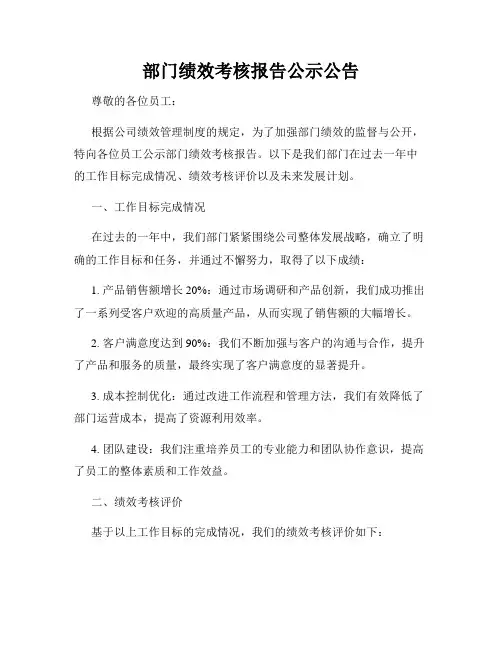 部门绩效考核报告公示公告

尊敬的各位员工：

根据公司绩效管理制度的规定，为了加强部门绩效的监督与公开，特向各位员工公示部门绩效考核报告。以下是我们部门在过去一年中的工作目标完成情况、绩效考核评价以及未来发展计划。

一、工作目标完成情况

在过去的一年中，我们部门紧紧围绕公司整体发展战略，确立了明确的工作目标和任务，并通过不懈努力，取得了以下成绩：

1. 产品销售额增长 20%：通过市场调研和产品创新，我们成功推出了一系列受客户欢迎的高质量产品，从而实现了销售额的大幅增长。

2. 客户满意度达到 90%：我们不断加强与客户的沟通与合作，提升了产品和服务的质量，最终实现了客户满意度的显著提升。

3. 成本控制优化：通过改进工作流程和管理方法，我们有效降低了部门运营成本，提高了资源利用效率。

4. 团队建设：我们注重培养员工的专业能力和团队协作意识，提高了员工的整体素质和工作效益。

二、绩效考核评价

基于以上工作目标的完成情况，我们的绩效考核评价如下：